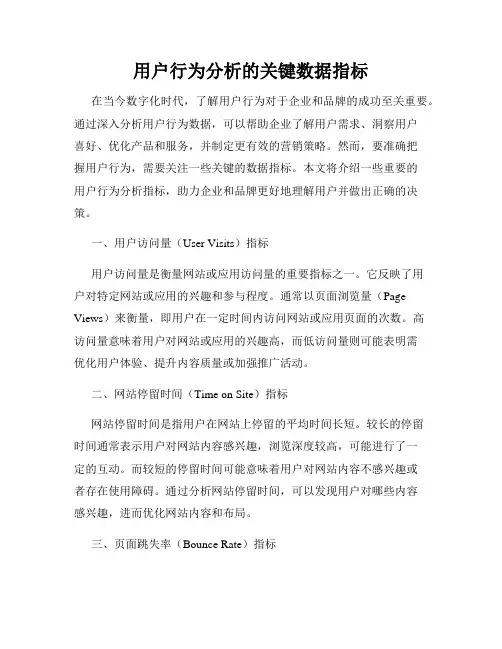 用户行为分析的关键数据指标

在当今数字化时代，了解用户行为对于企业和品牌的成功至关重要。通过深入分析用户行为数据，可以帮助企业了解用户需求、洞察用户喜好、优化产品和服务，并制定更有效的营销策略。然而，要准确把握用户行为，需要关注一些关键的数据指标。本文将介绍一些重要的用户行为分析指标，助力企业和品牌更好地理解用户并做出正确的决策。

一、用户访问量（User Visits）指标

用户访问量是衡量网站或应用访问量的重要指标之一。它反映了用户对特定网站或应用的兴趣和参与程度。通常以页面浏览量（Page Views）来衡量，即用户在一定时间内访问网站或应用页面的次数。高访问量意味着用户对网站或应用的兴趣高，而低访问量则可能表明需优化用户体验、提升内容质量或加强推广活动。

二、网站停留时间（Time on Site）指标

网站停留时间是指用户在网站上停留的平均时间长短。较长的停留时间通常表示用户对网站内容感兴趣，浏览深度较高，可能进行了一定的互动。而较短的停留时间可能意味着用户对网站内容不感兴趣或者存在使用障碍。通过分析网站停留时间，可以发现用户对哪些内容感兴趣，进而优化网站内容和布局。

三、页面跳失率（Bounce Rate）指标